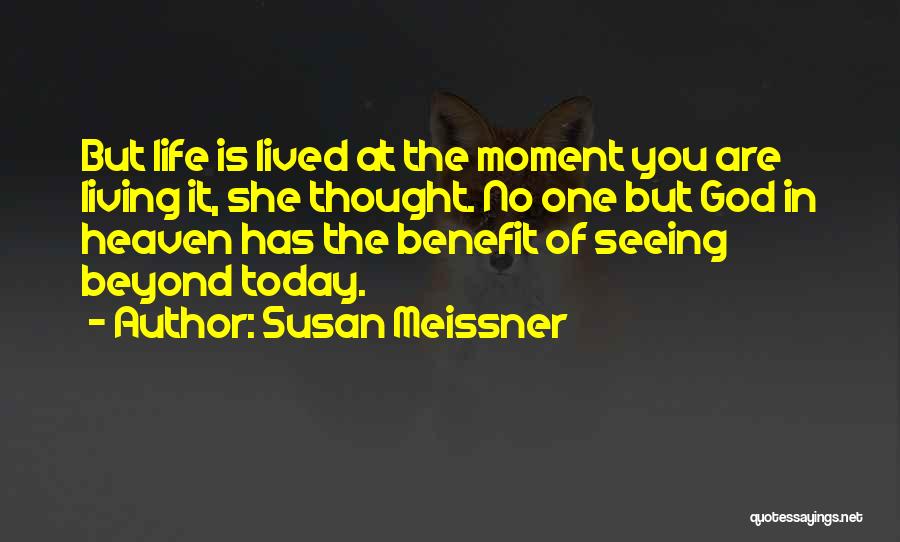 But life is lived at the moment you are living it, she thought. No one but God in heaven has the benefit of seeing beyond today.
- Author: Susan Meissner

quotessayings.net